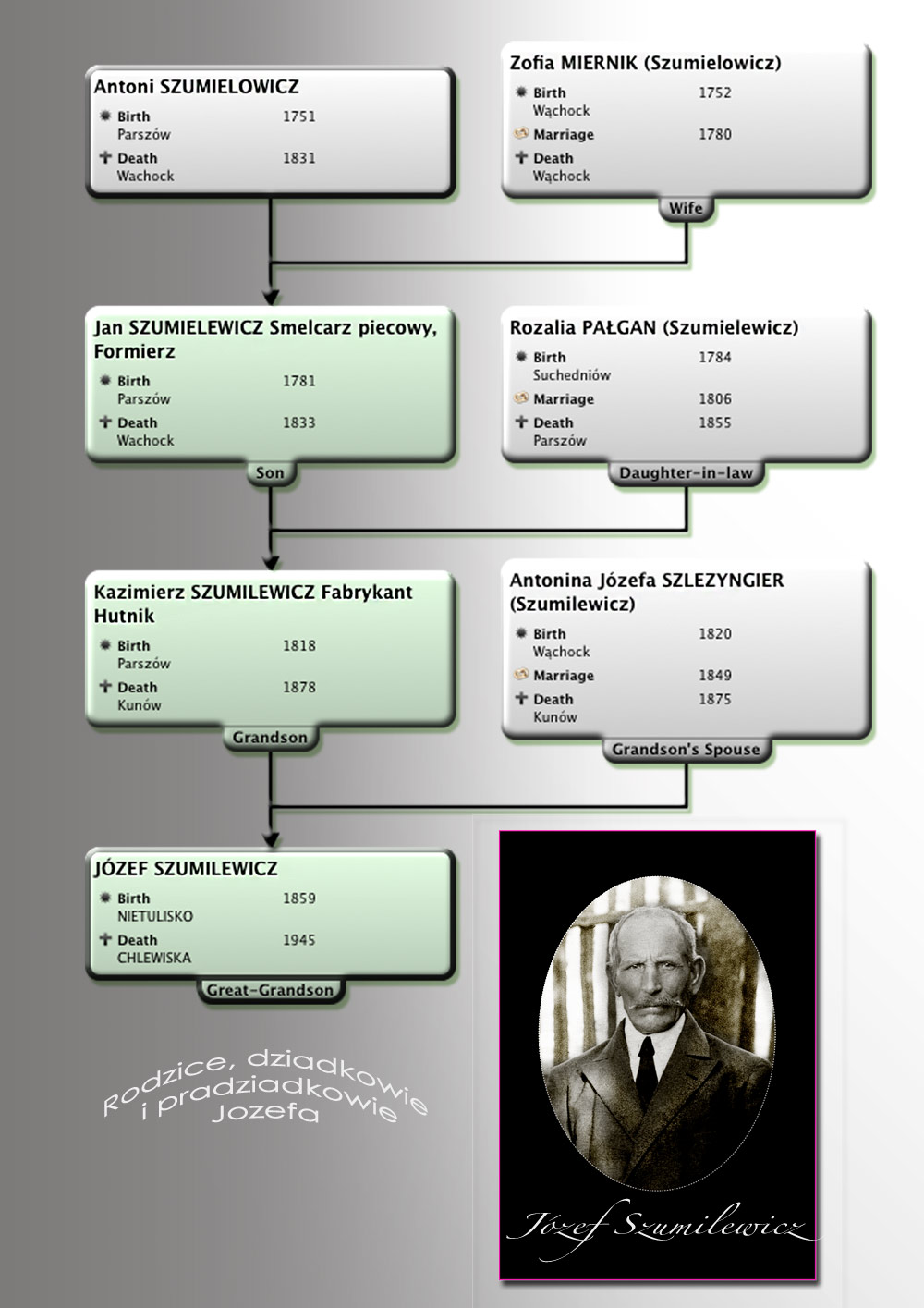 Antoni SZUMIELOWICZ
Birth 1751
Parszów
Death 1831
Wachock

Zofia MIERNIK (Szumielowicz)
Birth 1752
Wąchock
Marriage 1780
Death
Wąchock
Wife

Jan SZUMIELEWICZ Smelcarz piecowy, Formierz
Birth 1781
Parszów
Death 1833
Wachock
Son

Rozalia PAŁGAN (Szumielewicz)
Birth 1784
Suchedniów
Marriage 1806
Death 1855
Parszów
Daughter-in-law

Kazimierz SZUMILEWICZ Fabrykant Hutnik
Birth 1818
Parszów
Death 1878
Kunów
Grandson

Antonina Józefa SZLEZYNGIER (Szumilewicz)
Birth 1820
Wąchock
Marriage 1849
Death 1875
Kunów
Grandson's Spouse

JÓZEF SZUMILEWICZ
Birth 1859
NIETULISKO
Death 1945
CHLEWISKA
Great-Grandson

Rodzice, dziadkowie i pradziadkowie Jozefa

Józef Szumilewicz